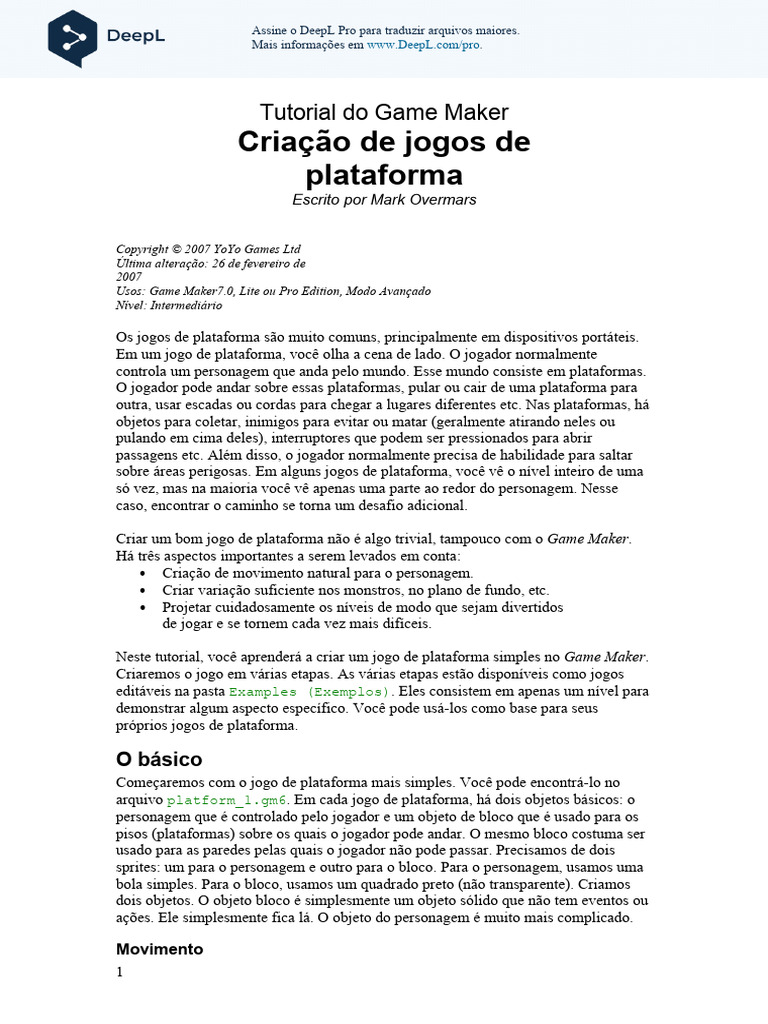 DeepL

Assine o DeepL Pro para traduzir arquivos maiores.
Mais informações em www.DeepL.com/pro.

Tutorial do Game Maker
Criação de jogos de plataforma
Escrito por Mark Overmars

Copyright © 2007 YoYo Games Ltd
Última alteração: 26 de fevereiro de 2007
Usos: Game Maker7.0, Lite ou Pro Edition, Modo Avançado
Nível: Intermediário

Os jogos de plataforma são muito comuns, principalmente em dispositivos portáteis. Em um jogo de plataforma, você olha a cena de lado. O jogador normalmente controla um personagem que anda pelo mundo. Esse mundo consiste em plataformas. O jogador pode andar sobre essas plataformas, pular ou cair de uma plataforma para outra, usar escadas ou cordas para chegar a lugares diferentes etc. Nas plataformas, há objetos para coletar, inimigos para evitar ou matar (geralmente atirando neles ou pulando em cima deles), interruptores que podem ser pressionados para abrir passagens etc. Além disso, o jogador normalmente precisa de habilidade para saltar sobre áreas perigosas. Em alguns jogos de plataforma, você vê o nível inteiro de uma só vez, mas na maioria você vê apenas uma parte ao redor do personagem. Nesse caso, encontrar o caminho se torna um desafio adicional.

Criar um bom jogo de plataforma não é algo trivial, tampouco com o Game Maker. Há três aspectos importantes a serem levados em conta:
• Criação de movimento natural para o personagem.
• Criar variação suficiente nos monstros, no plano de fundo, etc.
• Projetar cuidadosamente os níveis de modo que sejam divertidos de jogar e se tornem cada vez mais difíceis.

Neste tutorial, você aprenderá a criar um jogo de plataforma simples no Game Maker. Criaremos o jogo em várias etapas. As várias etapas estão disponíveis como jogos editáveis na pasta Examples (Exemplos). Eles consistem em apenas um nível para demonstrar algum aspecto específico. Você pode usá-los como base para seus próprios jogos de plataforma.

O básico
Começaremos com o jogo de plataforma mais simples. Você pode encontrá-lo no arquivo platform_1.gm6. Em cada jogo de plataforma, há dois objetos básicos: o personagem que é controlado pelo jogador e um objeto de bloco que é usado para os pisos (plataformas) sobre os quais o jogador pode andar. O mesmo bloco costuma ser usado para as paredes pelas quais o jogador não pode passar. Precisamos de dois sprites: um para o personagem e outro para o bloco. Para o personagem, usamos uma bola simples. Para o bloco, usamos um quadrado preto (não transparente). Criamos dois objetos. O objeto bloco é simplesmente um objeto sólido que não tem eventos ou ações. Ele simplesmente fica lá. O objeto do personagem é muito mais complicado.

Movimento
1